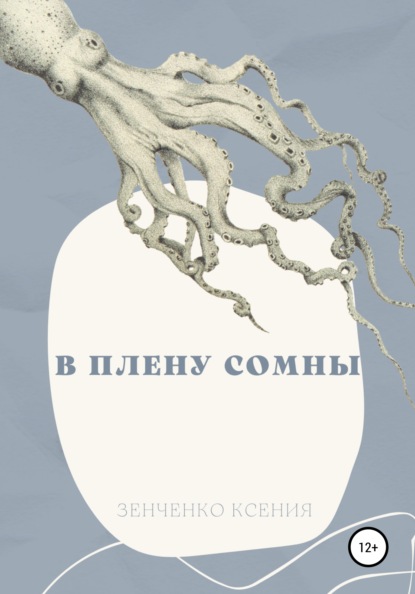 В ПЛЕНУ СОМНЫ

ЗЕНЧЕНКО КСЕНИЯ

12+